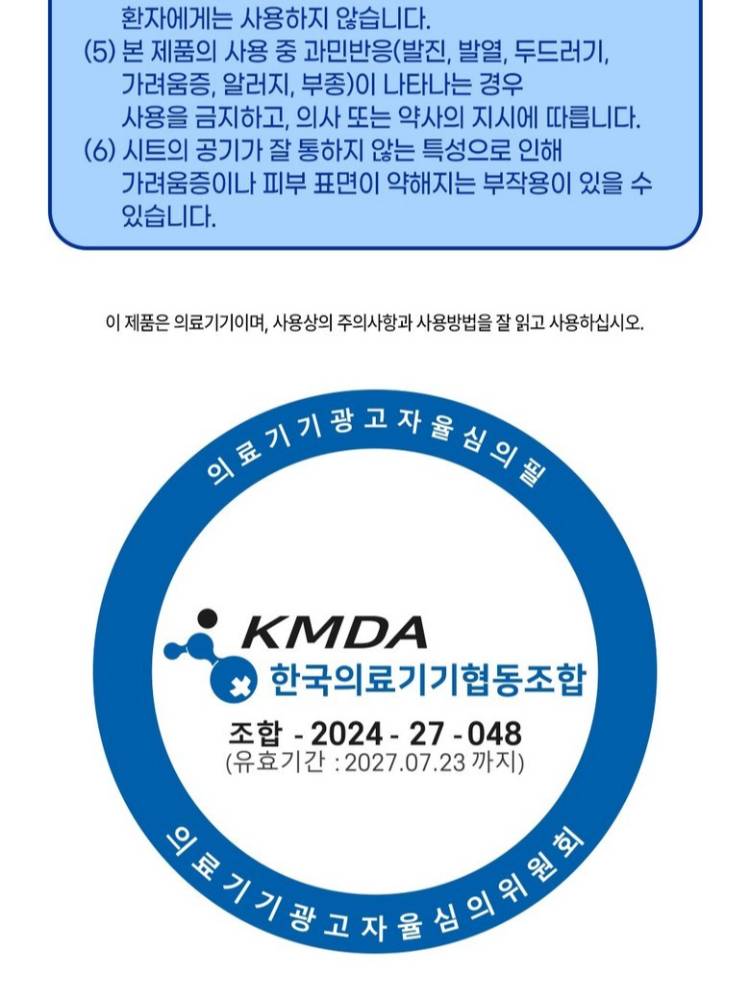 환자에게는 사용하지 않습니다.

(5) 본 제품의 사용 중 과민반응(발진, 발열, 두드러기, 가려움증, 알러지, 부종)이 나타나는 경우 사용을 금지하고, 의사 또는 약사의 지시에 따릅니다.

(6) 시트의 공기가 잘 통하지 않는 특성으로 인해 가려움증이나 피부 표면이 약해지는 부작용이 있을 수 있습니다.

이 제품은 의료기기이며, 사용상의 주의사항과 사용방법을 잘 읽고 사용하십시오.

의료기기광고자율심의필

KMDA
한국의료기기협동조합

조합 - 2024 - 27 - 048
(유효기간 : 2027.07.23 까지)

의료기기광고자율심의위원회